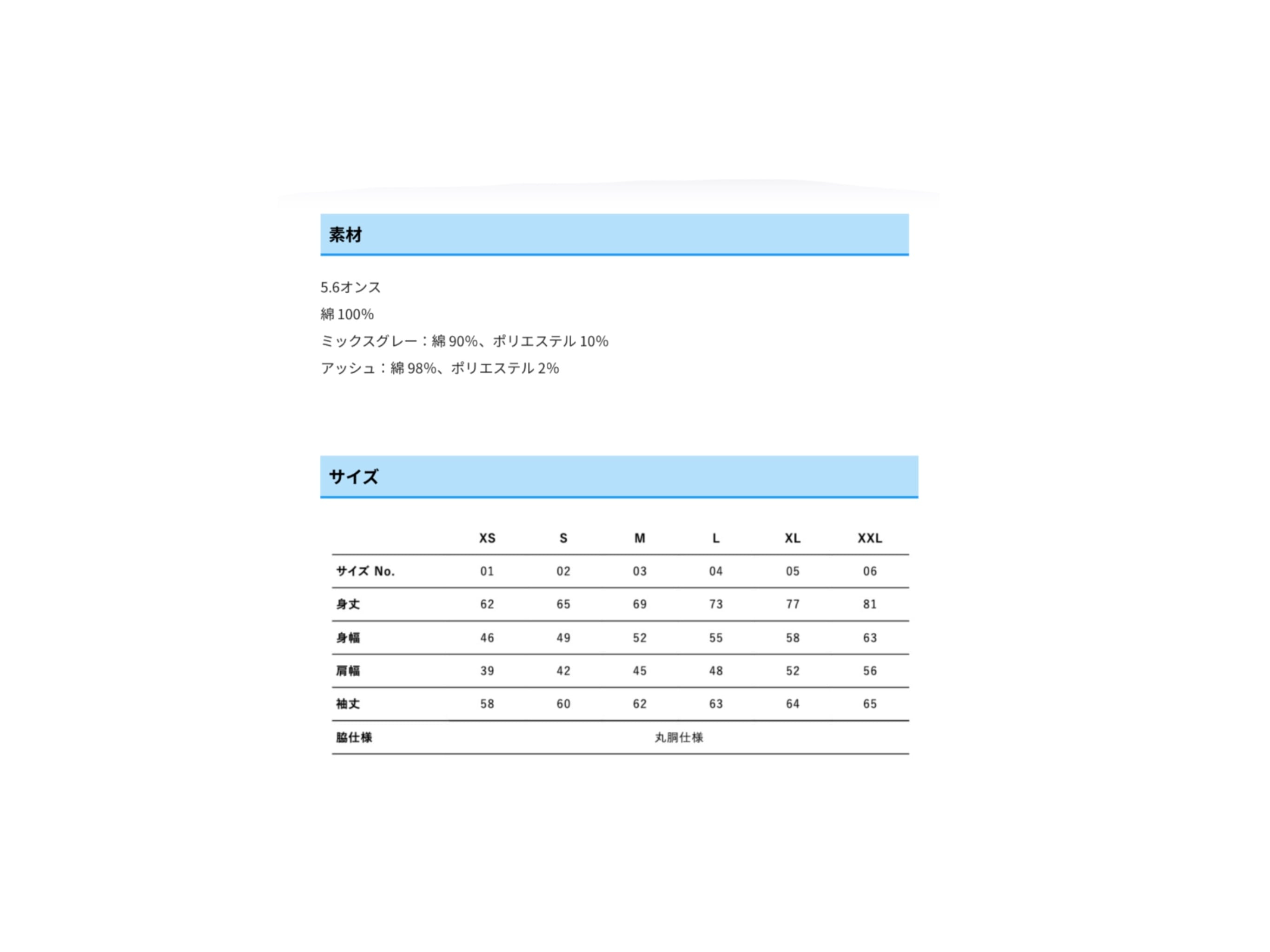 素材

5.6オンス

綿100%

ミックスグレー：綿90%、ポリエステル10%

アッシュ：綿98%、ポリエステル2%

サイズ

| | XS | S | M | L | XL | XXL |
|---|---|---|---|---|---|---|
| サイズNo. | 01 | 02 | 03 | 04 | 05 | 06 |
| 身丈 | 62 | 65 | 69 | 73 | 77 | 81 |
| 身幅 | 46 | 49 | 52 | 55 | 58 | 63 |
| 肩幅 | 39 | 42 | 45 | 48 | 52 | 56 |
| 袖丈 | 58 | 60 | 62 | 63 | 64 | 65 |
| 脇仕様 | 丸胴仕様 | | | | | |